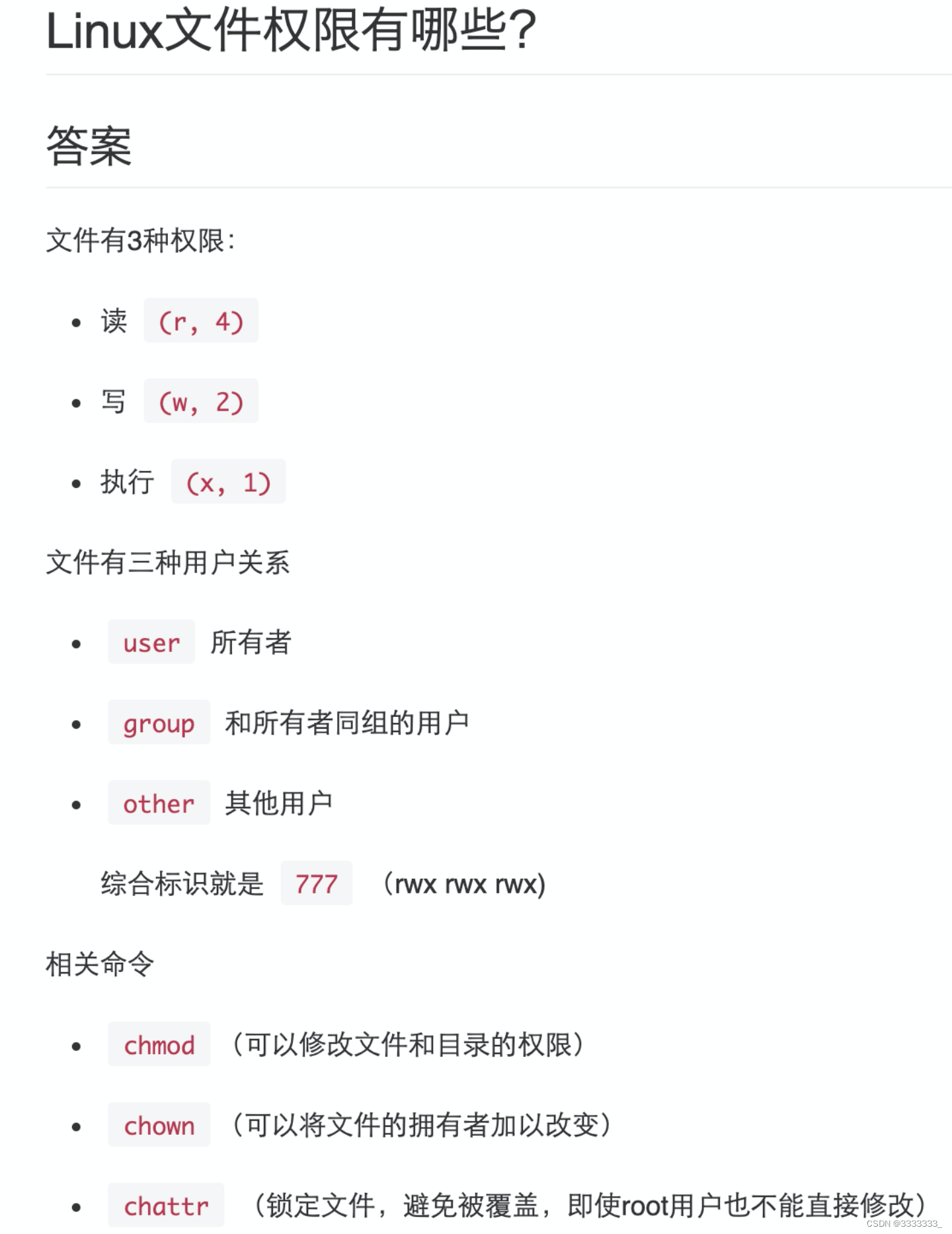 Linux文件权限有哪些?

答案

文件有3种权限:

- 读 (r, 4)
- 写 (w, 2)
- 执行 (x, 1)

文件有三种用户关系

- user 所有者
- group 和所有者同组的用户
- other 其他用户

综合标识就是 777 （rwx rwx rwx)

相关命令

- chmod （可以修改文件和目录的权限）
- chown （可以将文件的拥有者加以改变）
- chattr （锁定文件，避免被覆盖，即使root用户也不能直接修改）

CSDN @3333333_